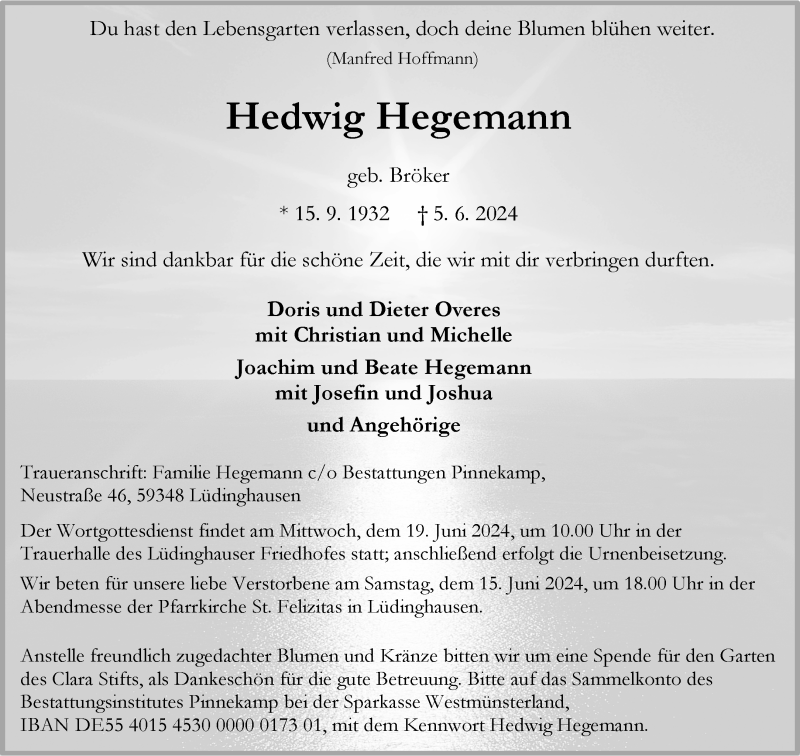 Du hast den Lebensgarten verlassen, doch deine Blumen blühen weiter.
(Manfred Hoffmann)

Hedwig Hegemann

geb. Bröker

* 15. 9. 1932 † 5. 6. 2024

Wir sind dankbar für die schöne Zeit, die wir mit dir verbringen durften.

Doris und Dieter Overes
mit Christian und Michelle

Joachim und Beate Hegemann
mit Josefin und Joshua

und Angehörige

Traueranschrift: Familie Hegemann c/o Bestattungen Pinnekamp, Neustraße 46, 59348 Lüdinghausen

Der Wortgottesdienst findet am Mittwoch, dem 19. Juni 2024, um 10.00 Uhr in der Trauerhalle des Lüdinghauser Friedhofes statt; anschließend erfolgt die Urnenbeisetzung.

Wir beten für unsere liebe Verstorbene am Samstag, dem 15. Juni 2024, um 18.00 Uhr in der Abendmesse der Pfarrkirche St. Felizitas in Lüdinghausen.

Anstelle freundlich zugedachter Blumen und Kränze bitten wir um eine Spende für den Garten des Clara Stifts, als Dankeschön für die gute Betreuung. Bitte auf das Sammelkonto des Bestattungsinstitutes Pinnekamp bei der Sparkasse Westmünsterland, IBAN DE55 4015 4530 0000 0173 01, mit dem Kennwort Hedwig Hegemann.